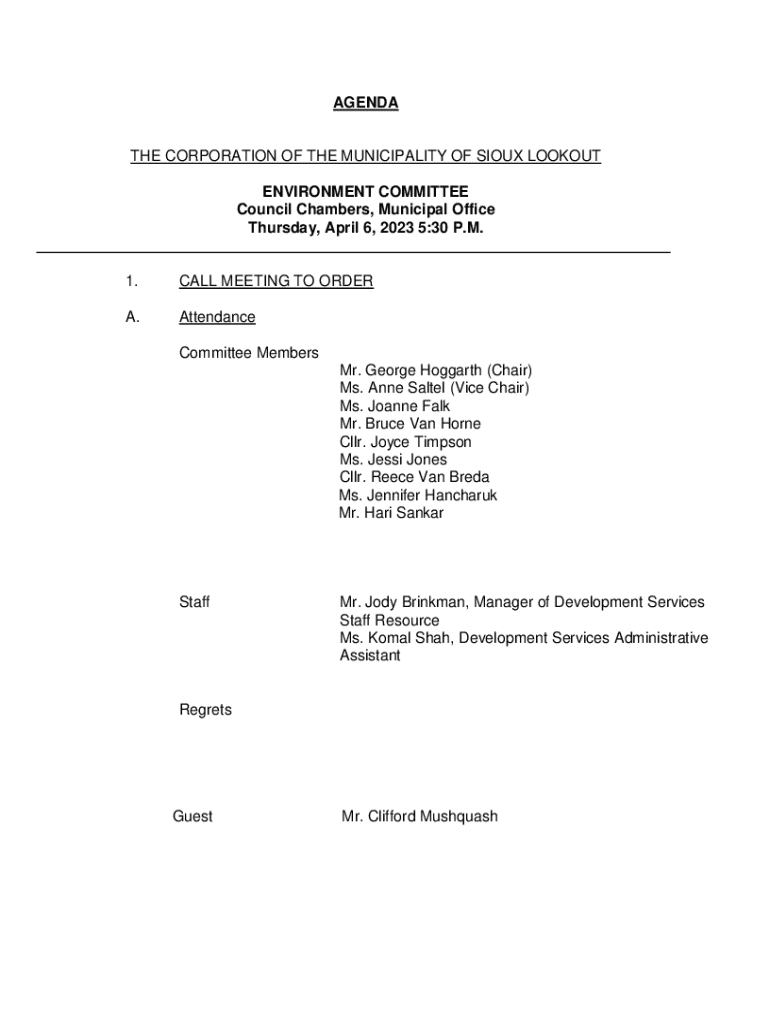 AGENDA

THE CORPORATION OF THE MUNICIPALITY OF SIOUX LOOKOUT

ENVIRONMENT COMMITTEE
Council Chambers, Municipal Office
Thursday, April 6, 2023 5:30 P.M.

1. CALL MEETING TO ORDER

A. Attendance

Committee Members
Mr. George Hoggarth (Chair)
Ms. Anne Saltel (Vice Chair)
Ms. Joanne Falk
Mr. Bruce Van Horne
Cllr. Joyce Timpson
Ms. Jessi Jones
Cllr. Reece Van Breda
Ms. Jennifer Hancharuk
Mr. Hari Sankar

Staff
Mr. Jody Brinkman, Manager of Development Services
Staff Resource
Ms. Komal Shah, Development Services Administrative Assistant

Regrets

Guest
Mr. Clifford Mushquash